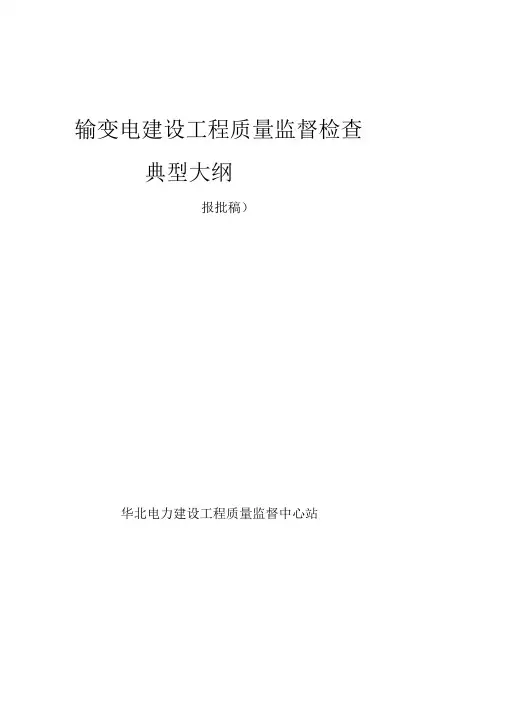 输变电建设工程质量监督检查

典型大纲

报批稿）

华北电力建设工程质量监督中心站